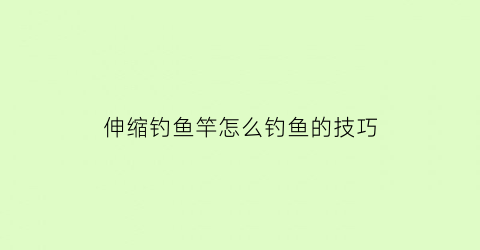 伸缩钓鱼竿怎么钓鱼的技巧